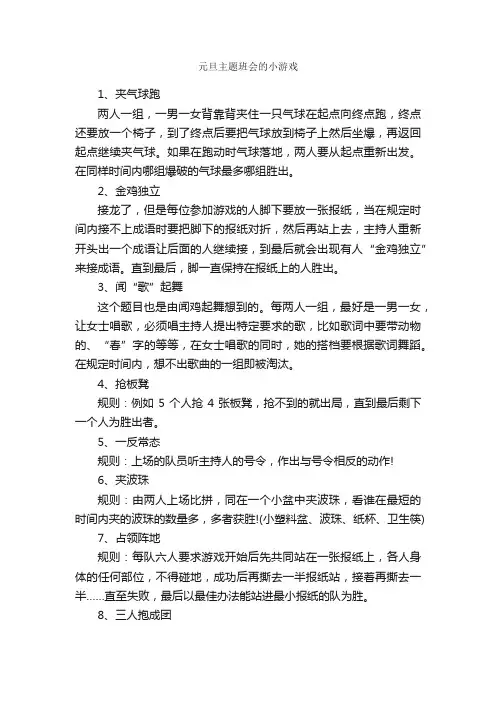 元旦主题班会的小游戏

1、夹气球跑

两人一组，一男一女背靠背夹住一只气球在起点向终点跑，终点还要放一个椅子，到了终点后要把气球放到椅子上然后坐爆，再返回起点继续夹气球。如果在跑动时气球落地，两人要从起点重新出发。在同样时间内哪组爆破的气球最多哪组胜出。

2、金鸡独立

接龙了，但是每位参加游戏的人脚下要放一张报纸，当在规定时间内接不上成语时要把脚下的报纸对折，然后再站上去，主持人重新开头出一个成语让后面的人继续接，到最后就会出现有人“金鸡独立”来接成语。直到最后，脚一直保持在报纸上的人胜出。

3、闻“歌”起舞

这个题目也是由闻鸡起舞想到的。每两人一组，最好是一男一女，让女士唱歌，必须唱主持人提出特定要求的歌，比如歌词中要带动物的、“春”字的等等，在女士唱歌的同时，她的搭档要根据歌词舞蹈。在规定时间内，想不出歌曲的一组即被淘汰。

4、抢板凳

规则：例如 5 个人抢 4 张板凳，抢不到的就出局，直到最后剩下一个人为胜出者。

5、一反常态

规则：上场的队员听主持人的号令，作出与号令相反的动作!

6、夹波珠

规则：由两人上场比拼，同在一个小盆中夹波珠，看谁在最短的时间内夹的波珠的数量多，多者获胜!(小塑料盆、波珠、纸杯、卫生筷)

7、占领阵地

规则：每队六人要求游戏开始后先共同站在一张报纸上，各人身体的任何部位，不得碰地，成功后再撕去一半报纸站，接着再撕去一半......直至失败，最后以最佳办法能站进最小报纸的队为胜。

8、三人抱成团